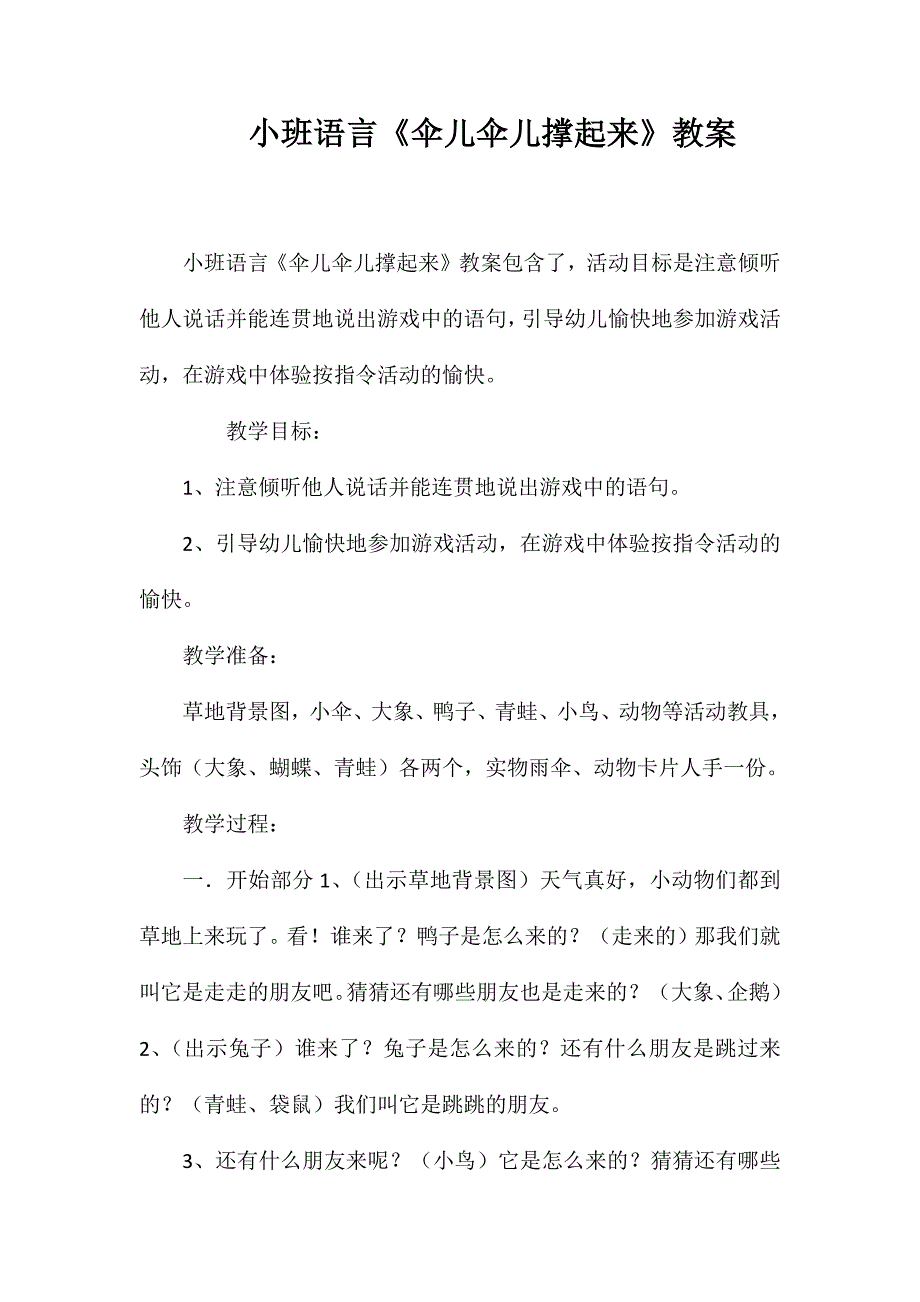 小班语言《伞儿伞儿撑起来》教案

小班语言《伞儿伞儿撑起来》教案包含了，活动目标是注意倾听他人说话并能连贯地说出游戏中的语句，引导幼儿愉快地参加游戏活动，在游戏中体验按指令活动的愉快。

教学目标：

1、注意倾听他人说话并能连贯地说出游戏中的语句。

2、引导幼儿愉快地参加游戏活动，在游戏中体验按指令活动的愉快。

教学准备：

草地背景图，小伞、大象、鸭子、青蛙、小鸟、动物等活动教具，头饰（大象、蝴蝶、青蛙）各两个，实物雨伞、动物卡片人手一份。

教学过程：

一．开始部分 1、（出示草地背景图）天气真好，小动物们都到草地上来玩了。看！谁来了？鸭子是怎么来的？（走来的）那我们就叫它是走走的朋友吧。猜猜还有哪些朋友也是走来的？（大象、企鹅）2、（出示兔子）谁来了？兔子是怎么来的？还有什么朋友是跳过来的？（青蛙、袋鼠）我们叫它是跳跳的朋友。

3、还有什么朋友来呢？（小鸟）它是怎么来的？猜猜还有哪些